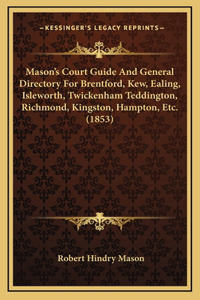 —KESSINGER'S LEGACY REPRINTS—

Mason's Court Guide And General Directory For Brentford, Kew, Ealing, Isleworth, Twickenham Teddington, Richmond, Kingston, Hampton, Etc. (1853)

Robert Hindry Mason